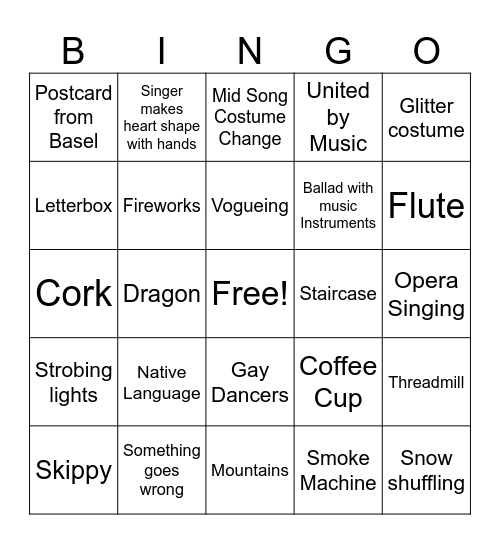 | B | I | N | G | O |
|---|---|---|---|---|
| Postcard from Basel | Singer makes heart shape with hands | Mid Song Costume Change | United by Music | Glitter costume |
| Letterbox | Fireworks | Vogueing | Ballad with music Instruments | Flute |
| Cork | Dragon | Free! | Staircase | Opera Singing |
| Strobing lights | Native Language | Gay Dancers | Coffee Cup | Threadmill |
| Skippy | Something goes wrong | Mountains | Smoke Machine | Snow shuffling |